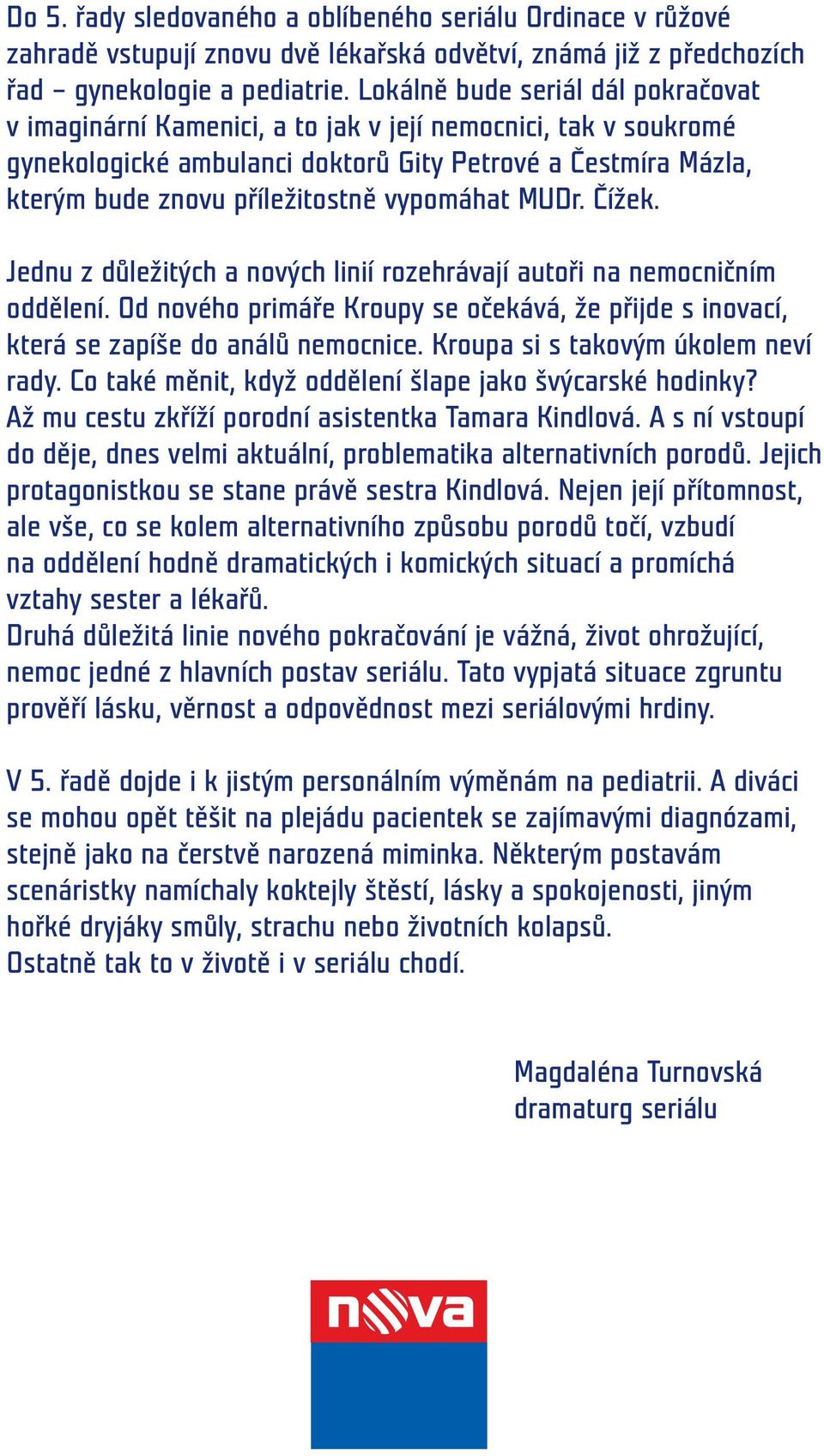 Do 5. řady sledovaného a oblíbeného seriálu Ordinace v růžové zahradě vstupují znovu dvě lékařská odvětví, známá již z předchozích řad – gynekologie a pediatrie. Lokálně bude seriál dál pokračovat v imaginární Kamenici, a to jak v její nemocnici, tak v soukromé gynekologické ambulanci doktorů Gity Petrové a Čestmíra Mázla, kterým bude znovu příležitostně vypomáhat MUDr. Čížek.

Jednu z důležitých a nových linií rozehrávají autoři na nemocničním oddělení. Od nového primáře Kroupy se očekává, že přijde s inovací, která se zapíše do análů nemocnice. Kroupa si s takovým úkolem neví rady. Co také měnit, když oddělení šlape jako švýcarské hodinky? Až mu cestu zkříží porodní asistentka Tamara Kindlová. A s ní vstoupí do děje, dnes velmi aktuální, problematika alternativních porodů. Jejich protagonistkou se stane právě sestra Kindlová. Nejen její přítomnost, ale vše, co se kolem alternativního způsobu porodů točí, vzbudí na oddělení hodně dramatických i komických situací a promíchá vztahy sester a lékařů.
Druhá důležitá linie nového pokračování je vážná, život ohrožující, nemoc jedné z hlavních postav seriálu. Tato vypjatá situace zgruntu prověří lásku, věrnost a odpovědnost mezi seriálovými hrdiny.

V 5. řadě dojde i k jistým personálním výměnám na pediatrii. A diváci se mohou opět těšit na plejádu pacientek se zajímavými diagnózami, stejně jako na čerstvě narozená miminka. Některým postavám scenáristky namíchaly koktejly štěstí, lásky a spokojenosti, jiným hořké dryjáky smůly, strachu nebo životních kolapsů.
Ostatně tak to v životě i v seriálu chodí.

Magdaléna Turnovská
dramaturg seriálu

nova